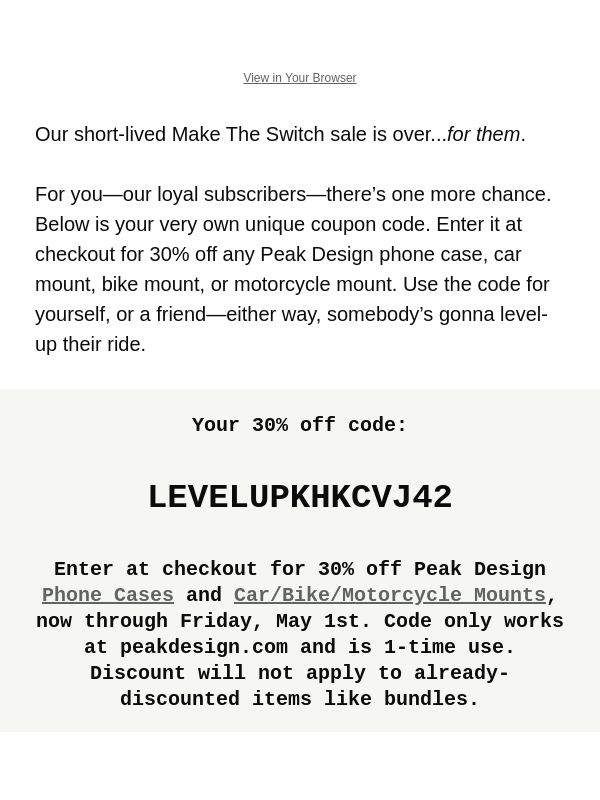 View in Your Browser

Our short-lived Make The Switch sale is over...for them.

For you—our loyal subscribers—there's one more chance. Below is your very own unique coupon code. Enter it at checkout for 30% off any Peak Design phone case, car mount, bike mount, or motorcycle mount. Use the code for yourself, or a friend—either way, somebody's gonna level-up their ride.

Your 30% off code:

LEVELUPKHKCVJ42

Enter at checkout for 30% off Peak Design Phone Cases and Car/Bike/Motorcycle Mounts, now through Friday, May 1st. Code only works at peakdesign.com and is 1-time use. Discount will not apply to already-discounted items like bundles.